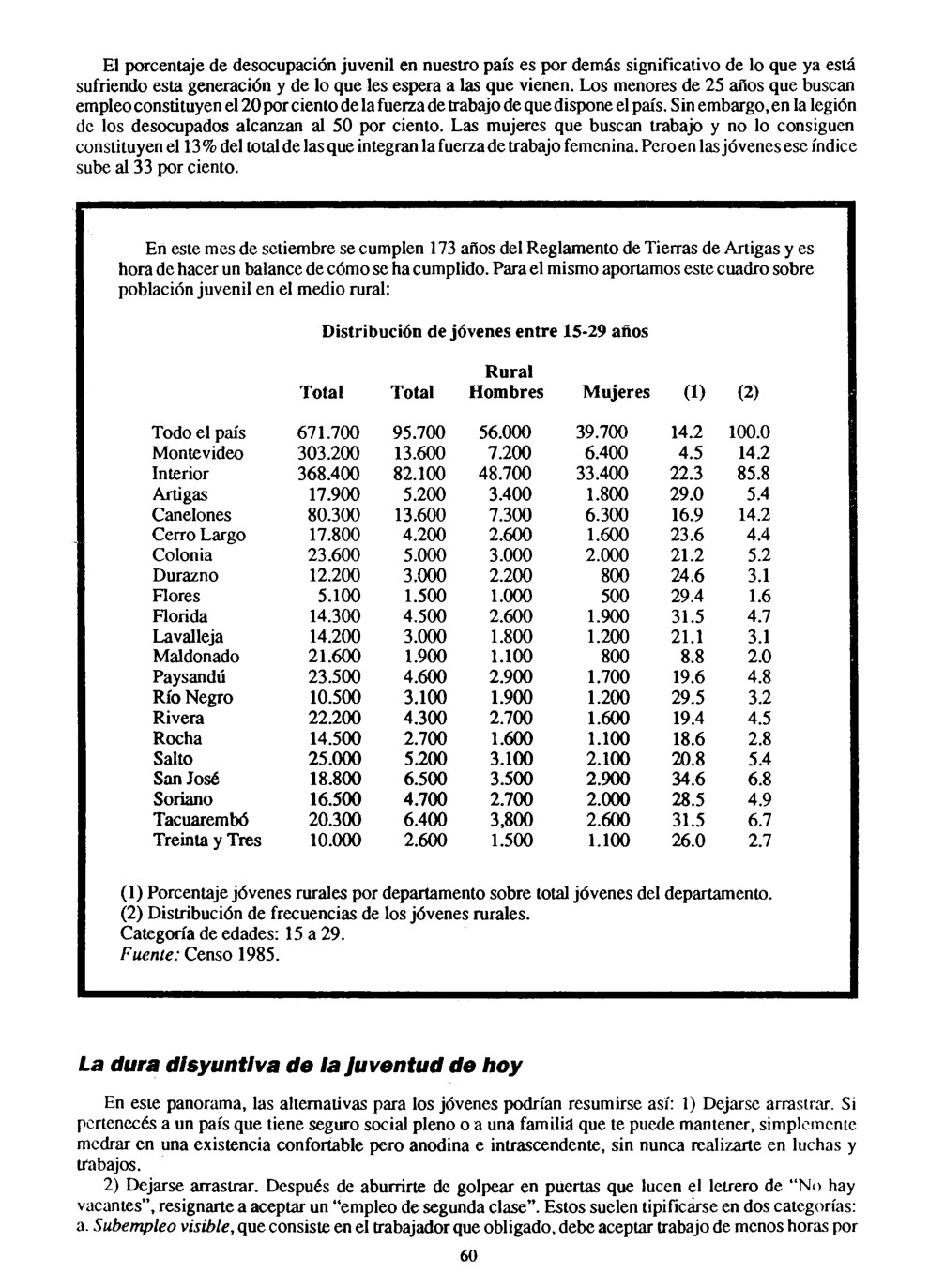 El porcentaje de desocupación juvenil en nuestro país es por demás significativo de lo que ya está sufriendo esta generación y de lo que les espera a las que vienen. Los menores de 25 años que buscan empleo constituyen el 20 por ciento de la fuerza de trabajo de que dispone el país. Sin embargo, en la legión de los desocupados alcanzan al 50 por ciento. Las mujeres que buscan trabajo y no lo consiguen constituyen el 13% del total de las que integran la fuerza de trabajo femenina. Pero en las jóvenes ese índice sube al 33 por ciento.

En este mes de setiembre se cumplen 173 años del Reglamento de Tierras de Artigas y es hora de hacer un balance de cómo se ha cumplido. Para el mismo aportamos este cuadro sobre población juvenil en el medio rural:

Distribución de jóvenes entre 15-29 años

| | Total | Total | Rural Hombres | Mujeres | (1) | (2) |
|---|---|---|---|---|---|---|
| Todo el país | 671.700 | 95.700 | 56.000 | 39.700 | 14.2 | 100.0 |
| Montevideo | 303.200 | 13.600 | 7.200 | 6.400 | 4.5 | 14.2 |
| Interior | 368.400 | 82.100 | 48.700 | 33.400 | 22.3 | 85.8 |
| Artigas | 17.900 | 5.200 | 3.400 | 1.800 | 29.0 | 5.4 |
| Canelones | 80.300 | 13.600 | 7.300 | 6.300 | 16.9 | 14.2 |
| Cerro Largo | 17.800 | 4.200 | 2.600 | 1.600 | 23.6 | 4.4 |
| Colonia | 23.600 | 5.000 | 3.000 | 2.000 | 21.2 | 5.2 |
| Durazno | 12.200 | 3.000 | 2.200 | 800 | 24.6 | 3.1 |
| Flores | 5.100 | 1.500 | 1.000 | 500 | 29.4 | 1.6 |
| Florida | 14.300 | 4.500 | 2.600 | 1.900 | 31.5 | 4.7 |
| Lavalleja | 14.200 | 3.000 | 1.800 | 1.200 | 21.1 | 3.1 |
| Maldonado | 21.600 | 1.900 | 1.100 | 800 | 8.8 | 2.0 |
| Paysandú | 23.500 | 4.600 | 2.900 | 1.700 | 19.6 | 4.8 |
| Río Negro | 10.500 | 3.100 | 1.900 | 1.200 | 29.5 | 3.2 |
| Rivera | 22.200 | 4.300 | 2.700 | 1.600 | 19.4 | 4.5 |
| Rocha | 14.500 | 2.700 | 1.600 | 1.100 | 18.6 | 2.8 |
| Salto | 25.000 | 5.200 | 3.100 | 2.100 | 20.8 | 5.4 |
| San José | 18.800 | 6.500 | 3.500 | 2.900 | 34.6 | 6.8 |
| Soriano | 16.500 | 4.700 | 2.700 | 2.000 | 28.5 | 4.9 |
| Tacuarembó | 20.300 | 6.400 | 3,800 | 2.600 | 31.5 | 6.7 |
| Treinta y Tres | 10.000 | 2.600 | 1.500 | 1.100 | 26.0 | 2.7 |

(1) Porcentaje jóvenes rurales por departamento sobre total jóvenes del departamento.
(2) Distribución de frecuencias de los jóvenes rurales.
Categoría de edades: 15 a 29.
Fuente: Censo 1985.

La dura disyuntiva de la juventud de hoy

En este panorama, las alternativas para los jóvenes podrían resumirse así: 1) Dejarse arrastrar. Si pertenecés a un país que tiene seguro social pleno o a una familia que te puede mantener, simplemente medrar en una existencia confortable pero anodina e intrascendente, sin nunca realizarte en luchas y trabajos.

2) Dejarse arrastrar. Después de aburrirte de golpear en puertas que lucen el letrero de "No hay vacantes", resignarte a aceptar un "empleo de segunda clase". Estos suelen tipificarse en dos categorías: a. Subempleo visible, que consiste en el trabajador que obligado, debe aceptar trabajo de menos horas por

60